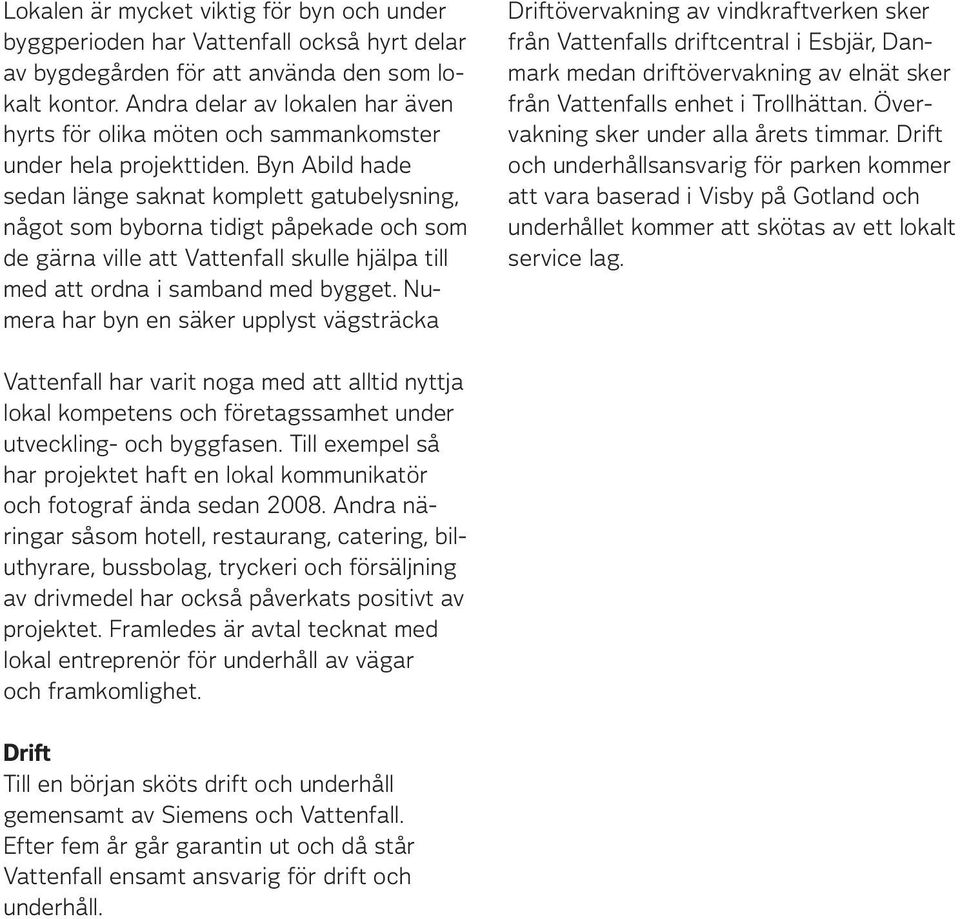 Lokalen är mycket viktig för byn och under byggperioden har Vattenfall också hyrt delar av bygdegården för att använda den som lokalt kontor. Andra delar av lokalen har även hyrts för olika möten och sammankomster under hela projekttiden. Byn Abild hade sedan länge saknat komplett gatubelysning, något som byborna tidigt påpekade och som de gärna ville att Vattenfall skulle hjälpa till med att ordna i samband med bygget. Numera har byn en säker upplyst vägsträcka

Vattenfall har varit noga med att alltid nyttja lokal kompetens och företagssamhet under utveckling- och byggfasen. Till exempel så har projektet haft en lokal kommunikatör och fotograf ända sedan 2008. Andra näringar såsom hotell, restaurang, catering, biluthyrare, bussbolag, tryckeri och försäljning av drivmedel har också påverkats positivt av projektet. Framledes är avtal tecknat med lokal entreprenör för underhåll av vägar och framkomlighet.

Drift
Till en början sköts drift och underhåll gemensamt av Siemens och Vattenfall. Efter fem år går garantin ut och då står Vattenfall ensamt ansvarig för drift och underhåll.

Driftövervakning av vindkraftverken sker från Vattenfalls driftcentral i Esbjär, Danmark medan driftövervakning av elnät sker från Vattenfalls enhet i Trollhättan. Övervakning sker under alla årets timmar. Drift och underhållsansvarig för parken kommer att vara baserad i Visby på Gotland och underhållet kommer att skötas av ett lokalt service lag.